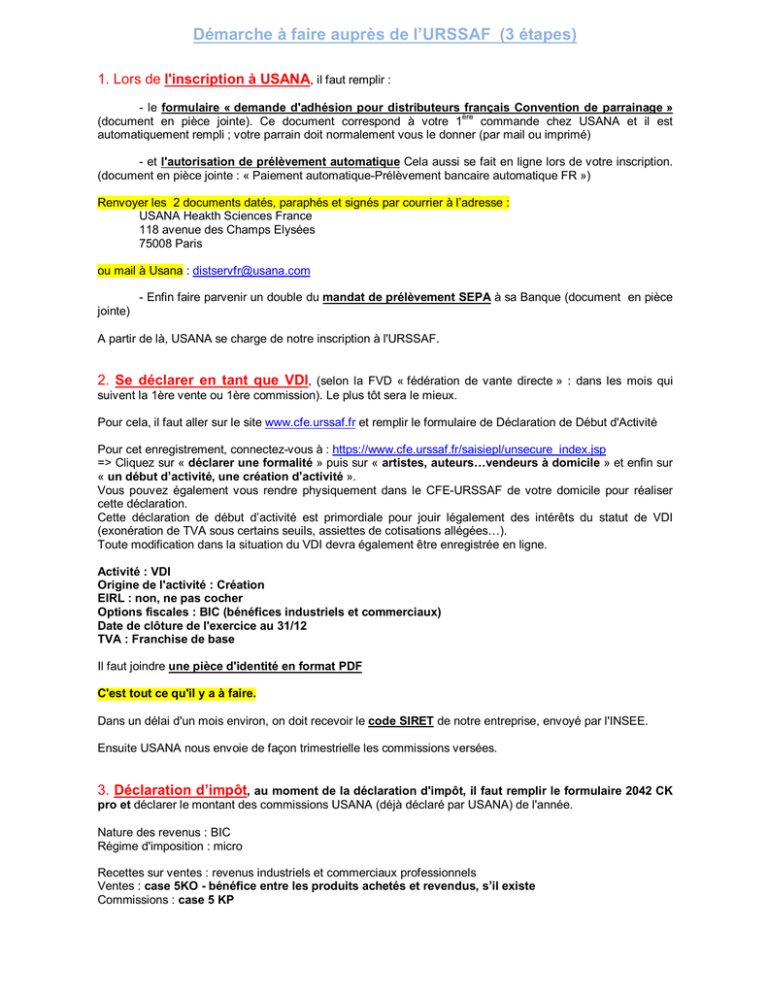 Démarche à faire auprès de l'URSSAF (3 étapes)

1. Lors de l'inscription à USANA, il faut remplir :

- le formulaire « demande d'adhésion pour distributeurs français Convention de parrainage » (document en pièce jointe). Ce document correspond à votre 1$^{ère}$ commande chez USANA et il est automatiquement rempli ; votre parrain doit normalement vous le donner (par mail ou imprimé)

- et l'autorisation de prélèvement automatique Cela aussi se fait en ligne lors de votre inscription. (document en pièce jointe : « Paiement automatique-Prélèvement bancaire automatique FR »)

Renvoyer les 2 documents datés, paraphés et signés par courrier à l'adresse :
USANA Heakth Sciences France
118 avenue des Champs Elysées
75008 Paris

ou mail à Usana : distservfr@usana.com

- Enfin faire parvenir un double du mandat de prélèvement SEPA à sa Banque (document en pièce jointe)

A partir de là, USANA se charge de notre inscription à l'URSSAF.

2. Se déclarer en tant que VDI, (selon la FVD « fédération de vante directe » : dans les mois qui suivent la 1ère vente ou 1ère commission). Le plus tôt sera le mieux.

Pour cela, il faut aller sur le site www.cfe.urssaf.fr et remplir le formulaire de Déclaration de Début d'Activité

Pour cet enregistrement, connectez-vous à : https://www.cfe.urssaf.fr/saisiepl/unsecure_index.jsp
=> Cliquez sur « déclarer une formalité » puis sur « artistes, auteurs…vendeurs à domicile » et enfin sur « un début d'activité, une création d'activité ».
Vous pouvez également vous rendre physiquement dans le CFE-URSSAF de votre domicile pour réaliser cette déclaration.
Cette déclaration de début d'activité est primordiale pour jouir légalement des intérêts du statut de VDI (exonération de TVA sous certains seuils, assiettes de cotisations allégées…).
Toute modification dans la situation du VDI devra également être enregistrée en ligne.

Activité : VDI
Origine de l'activité : Création
EIRL : non, ne pas cocher
Options fiscales : BIC (bénéfices industriels et commerciaux)
Date de clôture de l'exercice au 31/12
TVA : Franchise de base

Il faut joindre une pièce d'identité en format PDF

C'est tout ce qu'il y a à faire.

Dans un délai d'un mois environ, on doit recevoir le code SIRET de notre entreprise, envoyé par l'INSEE.

Ensuite USANA nous envoie de façon trimestrielle les commissions versées.

3. Déclaration d'impôt, au moment de la déclaration d'impôt, il faut remplir le formulaire 2042 CK pro et déclarer le montant des commissions USANA (déjà déclaré par USANA) de l'année.

Nature des revenus : BIC
Régime d'imposition : micro

Recettes sur ventes : revenus industriels et commerciaux professionnels
Ventes : case 5KO - bénéfice entre les produits achetés et revendus, s'il existe
Commissions : case 5 KP